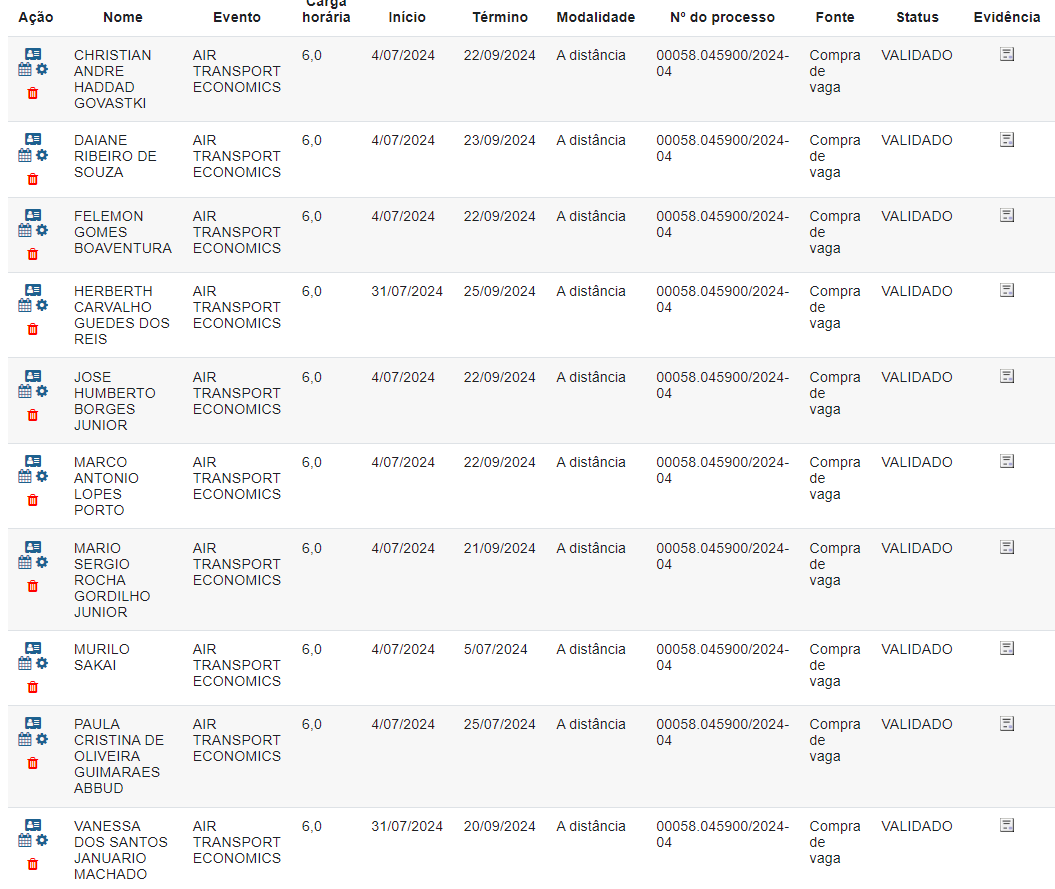 | Ação | Nome | Evento | Carga horária | Início | Término | Modalidade | Nº do processo | Fonte | Status | Evidência |
|---|---|---|---|---|---|---|---|---|---|---|
| | CHRISTIAN ANDRE HADDAD GOVASTKI | AIR TRANSPORT ECONOMICS | 6,0 | 4/07/2024 | 22/09/2024 | A distância | 00058.045900/2024-04 | Compra de vaga | VALIDADO | |
| | DAIANE RIBEIRO DE SOUZA | AIR TRANSPORT ECONOMICS | 6,0 | 4/07/2024 | 23/09/2024 | A distância | 00058.045900/2024-04 | Compra de vaga | VALIDADO | |
| | FELEMON GOMES BOAVENTURA | AIR TRANSPORT ECONOMICS | 6,0 | 4/07/2024 | 22/09/2024 | A distância | 00058.045900/2024-04 | Compra de vaga | VALIDADO | |
| | HERBERTH CARVALHO GUEDES DOS REIS | AIR TRANSPORT ECONOMICS | 6,0 | 31/07/2024 | 25/09/2024 | A distância | 00058.045900/2024-04 | Compra de vaga | VALIDADO | |
| | JOSE HUMBERTO BORGES JUNIOR | AIR TRANSPORT ECONOMICS | 6,0 | 4/07/2024 | 22/09/2024 | A distância | 00058.045900/2024-04 | Compra de vaga | VALIDADO | |
| | MARCO ANTONIO LOPES PORTO | AIR TRANSPORT ECONOMICS | 6,0 | 4/07/2024 | 22/09/2024 | A distância | 00058.045900/2024-04 | Compra de vaga | VALIDADO | |
| | MARIO SERGIO ROCHA GORDILHO JUNIOR | AIR TRANSPORT ECONOMICS | 6,0 | 4/07/2024 | 21/09/2024 | A distância | 00058.045900/2024-04 | Compra de vaga | VALIDADO | |
| | MURILO SAKAI | AIR TRANSPORT ECONOMICS | 6,0 | 4/07/2024 | 5/07/2024 | A distância | 00058.045900/2024-04 | Compra de vaga | VALIDADO | |
| | PAULA CRISTINA DE OLIVEIRA GUIMARAES ABBUD | AIR TRANSPORT ECONOMICS | 6,0 | 4/07/2024 | 25/07/2024 | A distância | 00058.045900/2024-04 | Compra de vaga | VALIDADO | |
| | VANESSA DOS SANTOS JANUARIO MACHADO | AIR TRANSPORT ECONOMICS | 6,0 | 31/07/2024 | 20/09/2024 | A distância | 00058.045900/2024-04 | Compra de vaga | VALIDADO | |